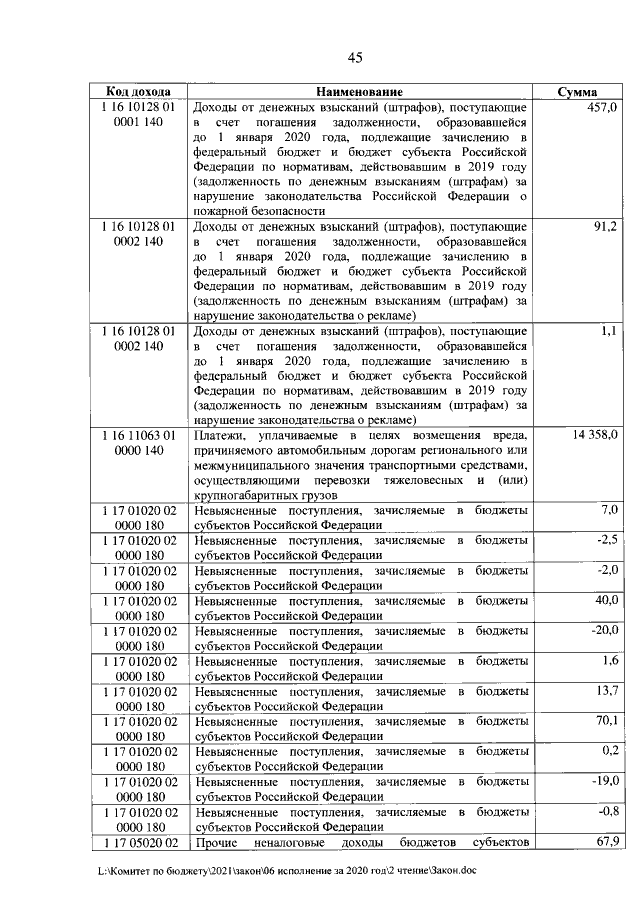 45

| Код дохода | Наименование | Сумма |
|---|---|---|
| 1 16 10128 01 0001 140 | Доходы от денежных взысканий (штрафов), поступающие в счет погашения задолженности, образовавшейся до 1 января 2020 года, подлежащие зачислению в федеральный бюджет и бюджет субъекта Российской Федерации по нормативам, действовавшим в 2019 году (задолженность по денежным взысканиям (штрафам) за нарушение законодательства Российской Федерации о пожарной безопасности | 457,0 |
| 1 16 10128 01 0002 140 | Доходы от денежных взысканий (штрафов), поступающие в счет погашения задолженности, образовавшейся до 1 января 2020 года, подлежащие зачислению в федеральный бюджет и бюджет субъекта Российской Федерации по нормативам, действовавшим в 2019 году (задолженность по денежным взысканиям (штрафам) за нарушение законодательства о рекламе) | 91,2 |
| 1 16 10128 01 0002 140 | Доходы от денежных взысканий (штрафов), поступающие в счет погашения задолженности, образовавшейся до 1 января 2020 года, подлежащие зачислению в федеральный бюджет и бюджет субъекта Российской Федерации по нормативам, действовавшим в 2019 году (задолженность по денежным взысканиям (штрафам) за нарушение законодательства о рекламе) | 1,1 |
| 1 16 11063 01 0000 140 | Платежи, уплачиваемые в целях возмещения вреда, причиняемого автомобильным дорогам регионального или межмуниципального значения транспортными средствами, осуществляющими перевозки тяжеловесных и (или) крупногабаритных грузов | 14 358,0 |
| 1 17 01020 02 0000 180 | Невыясненные поступления, зачисляемые в бюджеты субъектов Российской Федерации | 7,0 |
| 1 17 01020 02 0000 180 | Невыясненные поступления, зачисляемые в бюджеты субъектов Российской Федерации | -2,5 |
| 1 17 01020 02 0000 180 | Невыясненные поступления, зачисляемые в бюджеты субъектов Российской Федерации | -2,0 |
| 1 17 01020 02 0000 180 | Невыясненные поступления, зачисляемые в бюджеты субъектов Российской Федерации | 40,0 |
| 1 17 01020 02 0000 180 | Невыясненные поступления, зачисляемые в бюджеты субъектов Российской Федерации | -20,0 |
| 1 17 01020 02 0000 180 | Невыясненные поступления, зачисляемые в бюджеты субъектов Российской Федерации | 1,6 |
| 1 17 01020 02 0000 180 | Невыясненные поступления, зачисляемые в бюджеты субъектов Российской Федерации | 13,7 |
| 1 17 01020 02 0000 180 | Невыясненные поступления, зачисляемые в бюджеты субъектов Российской Федерации | 70,1 |
| 1 17 01020 02 0000 180 | Невыясненные поступления, зачисляемые в бюджеты субъектов Российской Федерации | 0,2 |
| 1 17 01020 02 0000 180 | Невыясненные поступления, зачисляемые в бюджеты субъектов Российской Федерации | -19,0 |
| 1 17 01020 02 0000 180 | Невыясненные поступления, зачисляемые в бюджеты субъектов Российской Федерации | -0,8 |
| 1 17 05020 02 | Прочие неналоговые доходы бюджетов субъектов | 67,9 |

L:\Комитет по бюджету\2021\закон\06 исполнение за 2020 год\2 чтение\Закон.doc